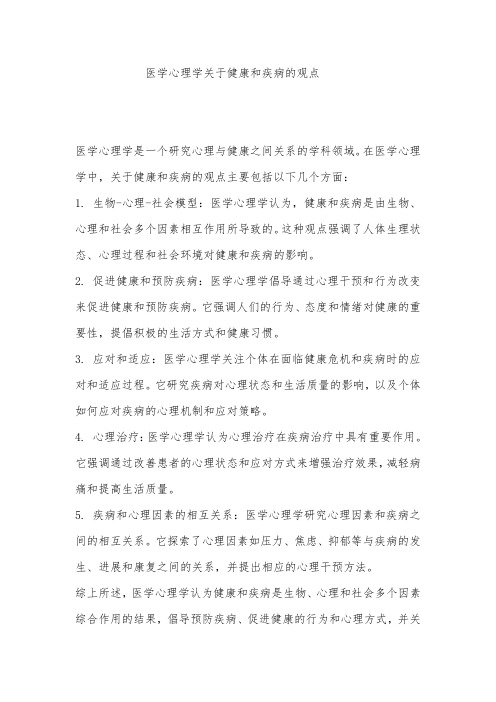 医学心理学关于健康和疾病的观点

医学心理学是一个研究心理与健康之间关系的学科领域。在医学心理学中，关于健康和疾病的观点主要包括以下几个方面：

1. 生物-心理-社会模型：医学心理学认为，健康和疾病是由生物、心理和社会多个因素相互作用所导致的。这种观点强调了人体生理状态、心理过程和社会环境对健康和疾病的影响。

2. 促进健康和预防疾病：医学心理学倡导通过心理干预和行为改变来促进健康和预防疾病。它强调人们的行为、态度和情绪对健康的重要性，提倡积极的生活方式和健康习惯。

3. 应对和适应：医学心理学关注个体在面临健康危机和疾病时的应对和适应过程。它研究疾病对心理状态和生活质量的影响，以及个体如何应对疾病的心理机制和应对策略。

4. 心理治疗：医学心理学认为心理治疗在疾病治疗中具有重要作用。它强调通过改善患者的心理状态和应对方式来增强治疗效果，减轻病痛和提高生活质量。

5. 疾病和心理因素的相互关系：医学心理学研究心理因素和疾病之间的相互关系。它探索了心理因素如压力、焦虑、抑郁等与疾病的发生、进展和康复之间的关系，并提出相应的心理干预方法。

综上所述，医学心理学认为健康和疾病是生物、心理和社会多个因素综合作用的结果，倡导预防疾病、促进健康的行为和心理方式，并关